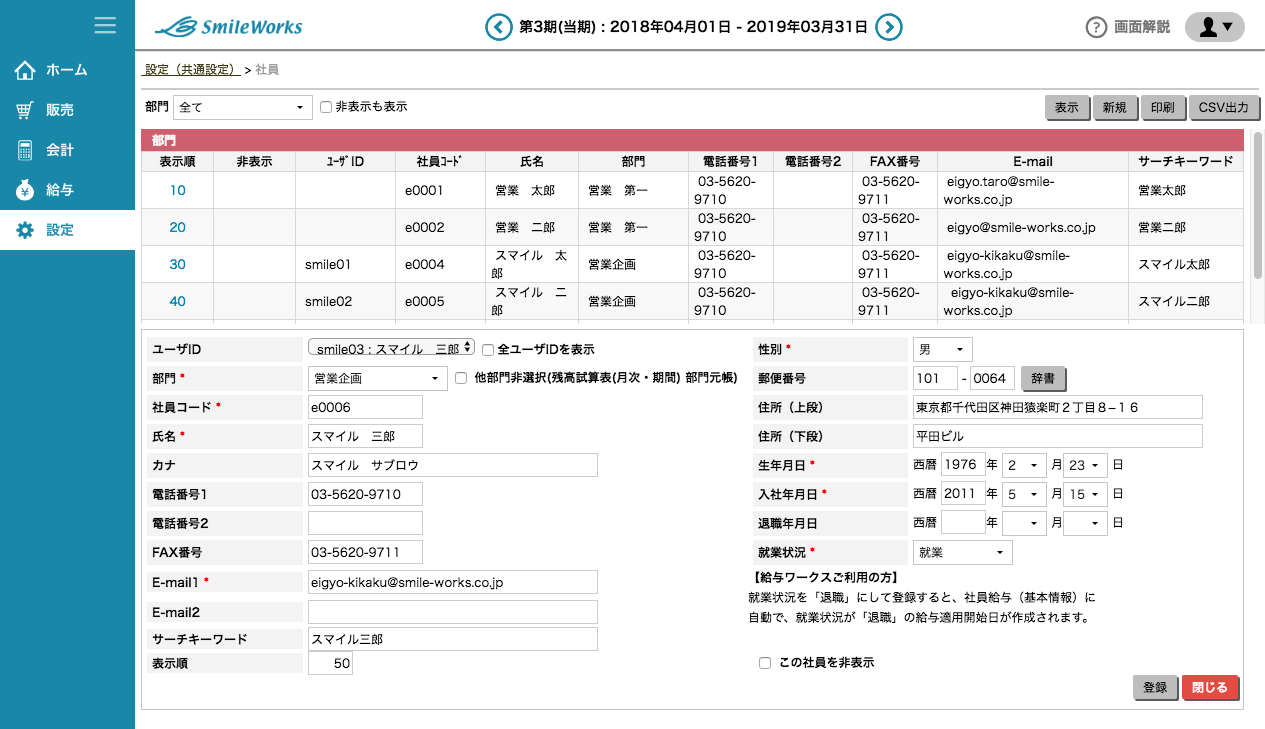 SmileWorks
第3期(当期) : 2018年04月01日 - 2019年03月31日
画面解説

ホーム
販売
会計
給与
設定

設定（共通設定） > 社員

部門 全て
非表示も表示
表示 新規 印刷 CSV出力

部門

| 表示順 | 非表示 | ﾕｰｻﾞID | 社員ｺｰﾄﾞ | 氏名 | 部門 | 電話番号1 | 電話番号2 | FAX番号 | E-mail | サーチキーワード |
|---|---|---|---|---|---|---|---|---|---|---|
| 10 | | | e0001 | 営業　太郎 | 営業　第一 | 03-5620-9710 | | 03-5620-9711 | eigyo.taro@smile-works.co.jp | 営業太郎 |
| 20 | | | e0002 | 営業　二郎 | 営業　第一 | 03-5620-9710 | | 03-5620-9711 | eigyo@smile-works.co.jp | 営業二郎 |
| 30 | | smile01 | e0004 | スマイル　太郎 | 営業企画 | 03-5620-9710 | | 03-5620-9711 | eigyo-kikaku@smile-works.co.jp | スマイル太郎 |
| 40 | | smile02 | e0005 | スマイル　二郎 | 営業企画 | 03-5620-9710 | | 03-5620-9711 | eigyo-kikaku@smile-works.co.jp | スマイル二郎 |

ユーザID smile03 : スマイル　三郎
全ユーザIDを表示
部門 * 営業企画
他部門非選択(残高試算表(月次・期間) 部門元帳)
社員コード * e0006
氏名 * スマイル　三郎
カナ スマイル　サブロウ
電話番号1 03-5620-9710
電話番号2
FAX番号 03-5620-9711
E-mail1 * eigyo-kikaku@smile-works.co.jp
E-mail2
サーチキーワード スマイル三郎
表示順 50

性別 * 男
郵便番号 101 - 0064 辞書
住所（上段） 東京都千代田区神田猿楽町２丁目８－１６
住所（下段） 平田ビル
生年月日 * 西暦 1976 年 2 月 23 日
入社年月日 * 西暦 2011 年 5 月 15 日
退職年月日 西暦 年 月 日
就業状況 * 就業
【給与ワークスご利用の方】
就業状況を「退職」にして登録すると、社員給与（基本情報）に自動で、就業状況が「退職」の給与適用開始日が作成されます。
この社員を非表示
登録 閉じる